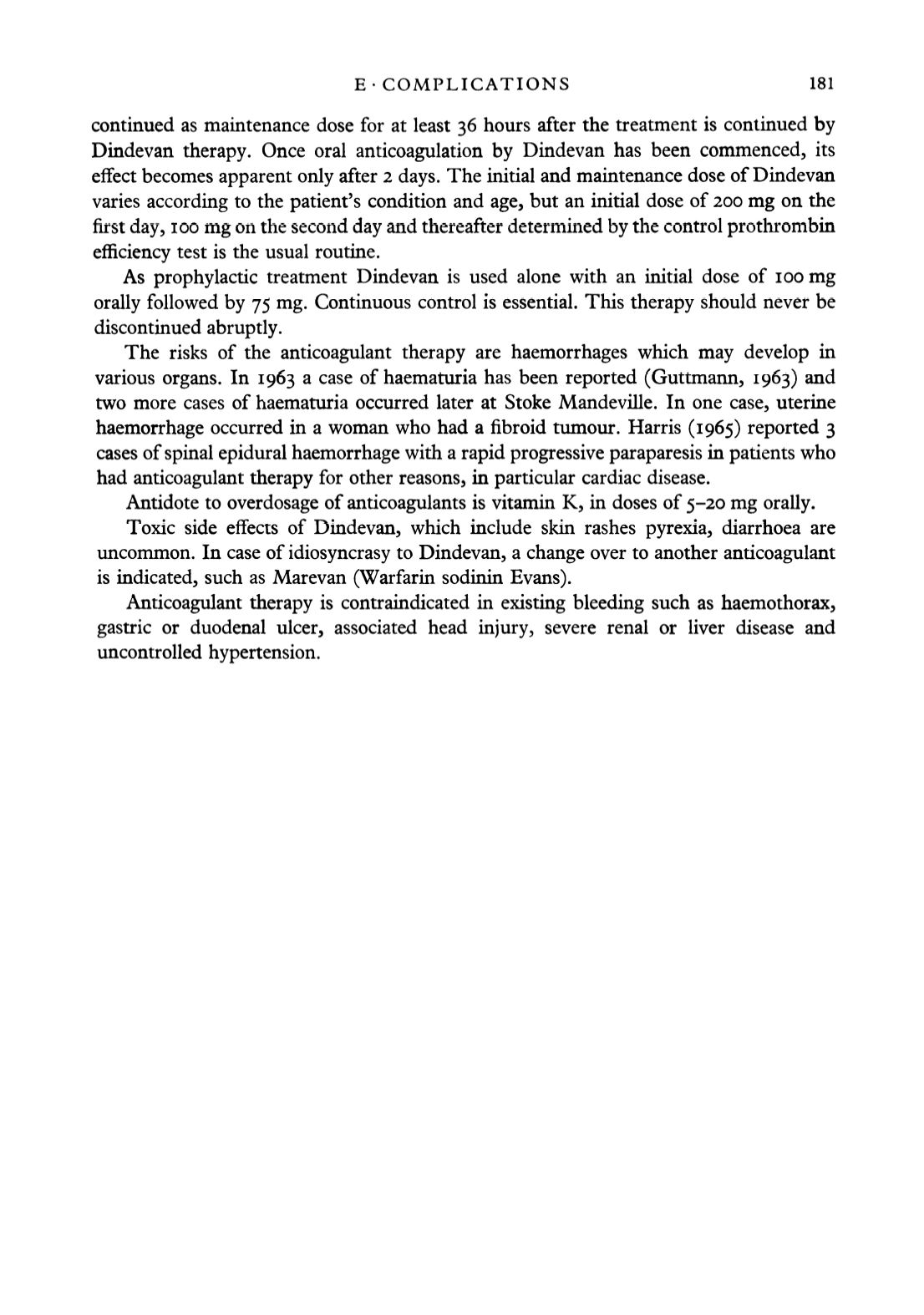 E · COMPLICATIONS 181

continued as maintenance dose for at least 36 hours after the treatment is continued by Dindevan therapy. Once oral anticoagulation by Dindevan has been commenced, its effect becomes apparent only after 2 days. The initial and maintenance dose of Dindevan varies according to the patient's condition and age, but an initial dose of 200 mg on the first day, 100 mg on the second day and thereafter determined by the control prothrombin efficiency test is the usual routine.

As prophylactic treatment Dindevan is used alone with an initial dose of 100 mg orally followed by 75 mg. Continuous control is essential. This therapy should never be discontinued abruptly.

The risks of the anticoagulant therapy are haemorrhages which may develop in various organs. In 1963 a case of haematuria has been reported (Guttmann, 1963) and two more cases of haematuria occurred later at Stoke Mandeville. In one case, uterine haemorrhage occurred in a woman who had a fibroid tumour. Harris (1965) reported 3 cases of spinal epidural haemorrhage with a rapid progressive paraparesis in patients who had anticoagulant therapy for other reasons, in particular cardiac disease.

Antidote to overdosage of anticoagulants is vitamin K, in doses of 5–20 mg orally.

Toxic side effects of Dindevan, which include skin rashes pyrexia, diarrhoea are uncommon. In case of idiosyncrasy to Dindevan, a change over to another anticoagulant is indicated, such as Marevan (Warfarin sodinin Evans).

Anticoagulant therapy is contraindicated in existing bleeding such as haemothorax, gastric or duodenal ulcer, associated head injury, severe renal or liver disease and uncontrolled hypertension.